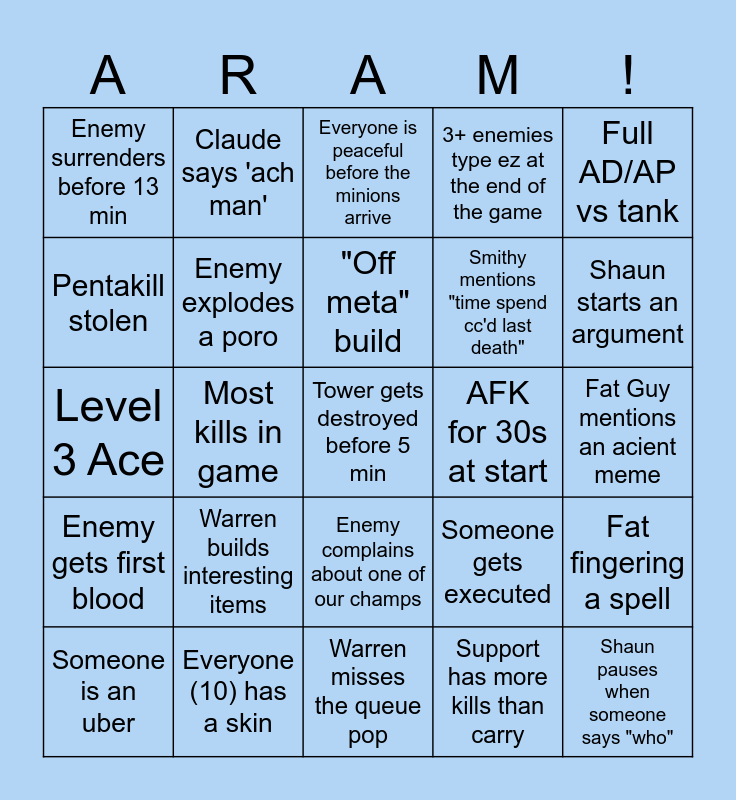 | A | R | A | M | ! |
|---|---|---|---|---|
| Enemy surrenders before 13 min | Claude says 'ach man' | Everyone is peaceful before the minions arrive | 3+ enemies type ez at the end of the game | Full AD/AP vs tank |
| Pentakill stolen | Enemy explodes a poro | "Off meta" build | Smithy mentions "time spend cc'd last death" | Shaun starts an argument |
| Level 3 Ace | Most kills in game | Tower gets destroyed before 5 min | AFK for 30s at start | Fat Guy mentions an acient meme |
| Enemy gets first blood | Warren builds interesting items | Enemy complains about one of our champs | Someone gets executed | Fat fingering a spell |
| Someone is an uber | Everyone (10) has a skin | Warren misses the queue pop | Support has more kills than carry | Shaun pauses when someone says "who" |